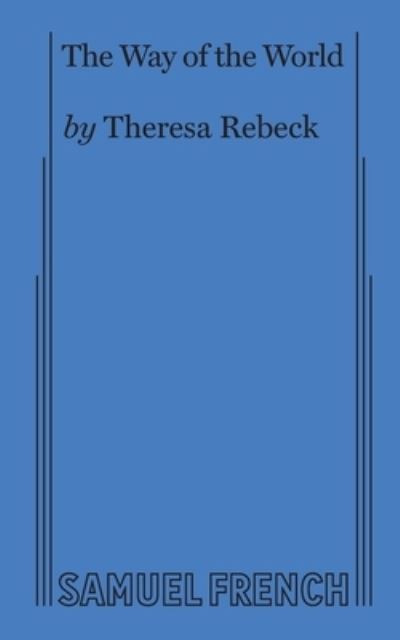 The Way of the World

by Theresa Rebeck

SAMUEL FRENCH